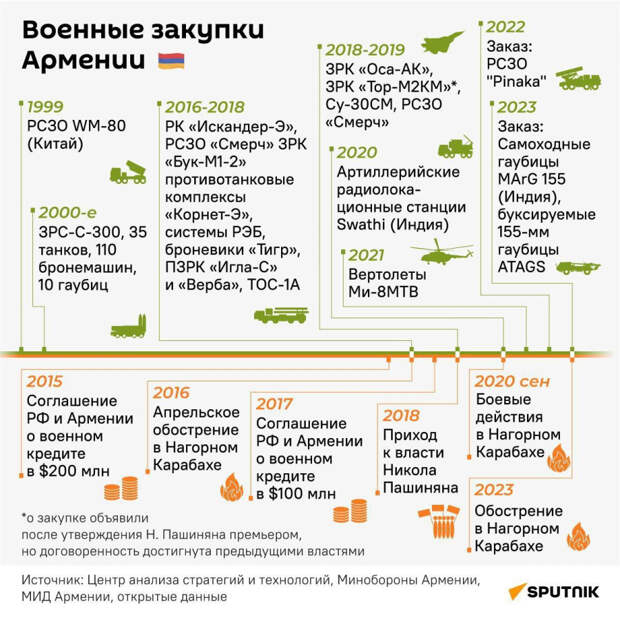 Военные закупки Армении

1999
РСЗО WM-80 (Китай)

2000-е
ЗРС-С-300, 35 танков, 110 бронемашин, 10 гаубиц

2016-2018
РК «Искандер-Э», РСЗО «Смерч» ЗРК «Бук-М1-2» противотанковые комплексы «Корнет-Э», системы РЭБ, броневики «Тигр», ПЗРК «Игла-С» и «Верба», ТОС-1А

2018-2019
ЗРК «Оса-АК», ЗРК «Тор-М2КМ»*, Су-30СМ, РСЗО «Смерч»

2020
Артиллерийские радиолокационные станции Swathi (Индия)

2021
Вертолеты Ми-8МТВ

2022
Заказ: РСЗО "Pinaka"

2023
Заказ: Самоходные гаубицы MArG 155 (Индия), буксируемые 155-мм гаубицы ATAGS

2015
Соглашение РФ и Армении о военном кредите в $200 млн

2016
Апрельское обострение в Нагорном Карабахе

2017
Соглашение РФ и Армении о военном кредите в $100 млн

2018
Приход к власти Никола Пашиняна

2020 сен
Боевые действия в Нагорном Карабахе

2023
Обострение в Нагорном Карабахе

*о закупке объявили после утверждения Н. Пашиняна премьером, но договоренность достигнута предыдущими властями

Источник: Центр анализа стратегий и технологий, Минобороны Армении, МИД Армении, открытые данные

SPUTNIK